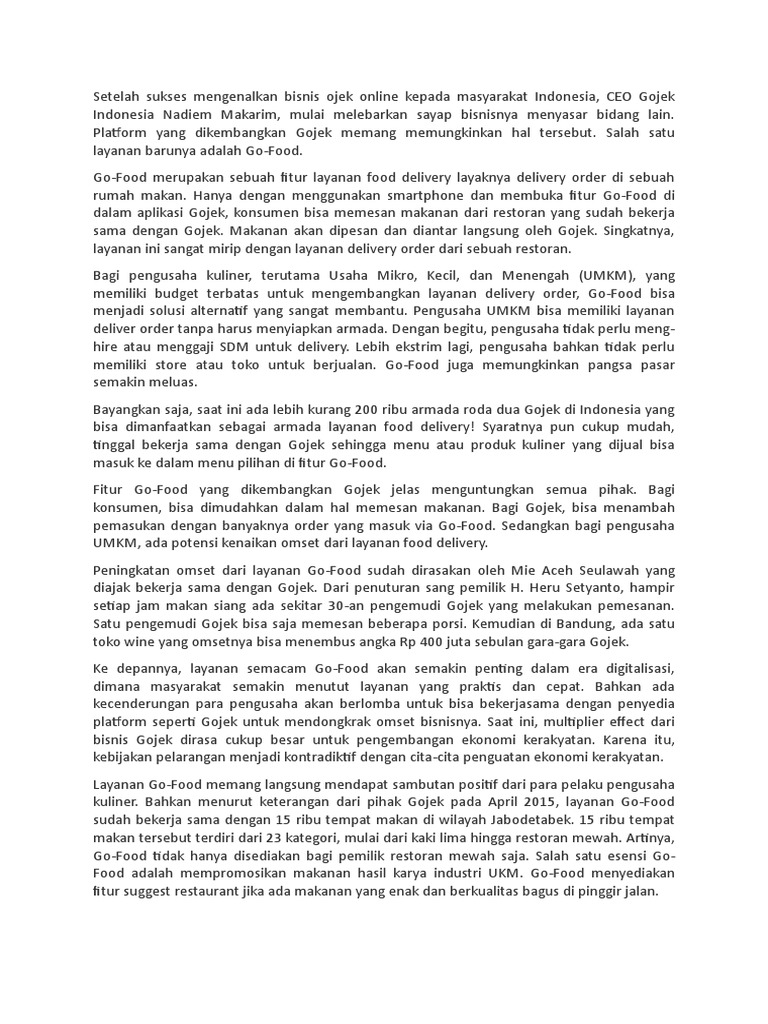 Setelah sukses mengenalkan bisnis ojek online kepada masyarakat Indonesia, CEO Gojek Indonesia Nadiem Makarim, mulai melebarkan sayap bisnisnya menyasar bidang lain. Platform yang dikembangkan Gojek memang memungkinkan hal tersebut. Salah satu layanan barunya adalah Go-Food.

Go-Food merupakan sebuah fitur layanan food delivery layaknya delivery order di sebuah rumah makan. Hanya dengan menggunakan smartphone dan membuka fitur Go-Food di dalam aplikasi Gojek, konsumen bisa memesan makanan dari restoran yang sudah bekerja sama dengan Gojek. Makanan akan dipesan dan diantar langsung oleh Gojek. Singkatnya, layanan ini sangat mirip dengan layanan delivery order dari sebuah restoran.

Bagi pengusaha kuliner, terutama Usaha Mikro, Kecil, dan Menengah (UMKM), yang memiliki budget terbatas untuk mengembangkan layanan delivery order, Go-Food bisa menjadi solusi alternatif yang sangat membantu. Pengusaha UMKM bisa memiliki layanan deliver order tanpa harus menyiapkan armada. Dengan begitu, pengusaha tidak perlu menghire atau menggaji SDM untuk delivery. Lebih ekstrim lagi, pengusaha bahkan tidak perlu memiliki store atau toko untuk berjualan. Go-Food juga memungkinkan pangsa pasar semakin meluas.

Bayangkan saja, saat ini ada lebih kurang 200 ribu armada roda dua Gojek di Indonesia yang bisa dimanfaatkan sebagai armada layanan food delivery! Syaratnya pun cukup mudah, tinggal bekerja sama dengan Gojek sehingga menu atau produk kuliner yang dijual bisa masuk ke dalam menu pilihan di fitur Go-Food.

Fitur Go-Food yang dikembangkan Gojek jelas menguntungkan semua pihak. Bagi konsumen, bisa dimudahkan dalam hal memesan makanan. Bagi Gojek, bisa menambah pemasukan dengan banyaknya order yang masuk via Go-Food. Sedangkan bagi pengusaha UMKM, ada potensi kenaikan omset dari layanan food delivery.

Peningkatan omset dari layanan Go-Food sudah dirasakan oleh Mie Aceh Seulawah yang diajak bekerja sama dengan Gojek. Dari penuturan sang pemilik H. Heru Setyanto, hampir setiap jam makan siang ada sekitar 30-an pengemudi Gojek yang melakukan pemesanan. Satu pengemudi Gojek bisa saja memesan beberapa porsi. Kemudian di Bandung, ada satu toko wine yang omsetnya bisa menembus angka Rp 400 juta sebulan gara-gara Gojek.

Ke depannya, layanan semacam Go-Food akan semakin penting dalam era digitalisasi, dimana masyarakat semakin menutut layanan yang praktis dan cepat. Bahkan ada kecenderungan para pengusaha akan berlomba untuk bisa bekerjasama dengan penyedia platform seperti Gojek untuk mendongkrak omset bisnisnya. Saat ini, multiplier effect dari bisnis Gojek dirasa cukup besar untuk pengembangan ekonomi kerakyatan. Karena itu, kebijakan pelarangan menjadi kontradiktif dengan cita-cita penguatan ekonomi kerakyatan.

Layanan Go-Food memang langsung mendapat sambutan positif dari para pelaku pengusaha kuliner. Bahkan menurut keterangan dari pihak Gojek pada April 2015, layanan Go-Food sudah bekerja sama dengan 15 ribu tempat makan di wilayah Jabodetabek. 15 ribu tempat makan tersebut terdiri dari 23 kategori, mulai dari kaki lima hingga restoran mewah. Artinya, Go-Food tidak hanya disediakan bagi pemilik restoran mewah saja. Salah satu esensi Go-Food adalah mempromosikan makanan hasil karya industri UKM. Go-Food menyediakan fitur suggest restaurant jika ada makanan yang enak dan berkualitas bagus di pinggir jalan.